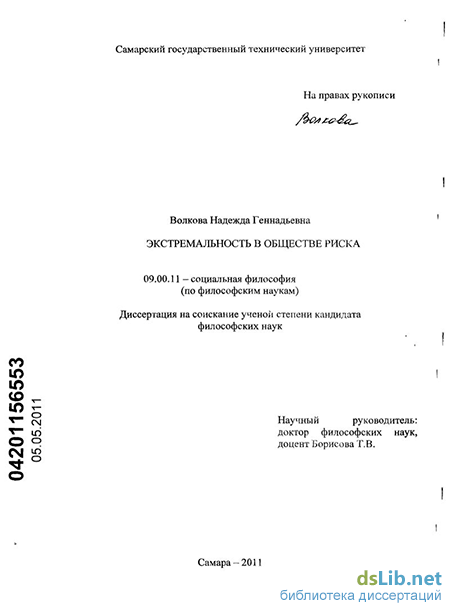 Самарский государственный технический университет

На правах рукописи

Волкова

Волкова Надежда Геннадьевна

ЭКСТРЕМАЛЬНОСТЬ В ОБЩЕСТВЕ РИСКА

09.00.11 – социальная философия (по философским наукам)

Диссертация на соискание ученой степени кандидата философских наук

04201156553

05.05.2011

Научный руководитель: доктор философских наук, доцент Борисова Т.В.

Самара – 2011

dsLib.net
библиотека диссертаций